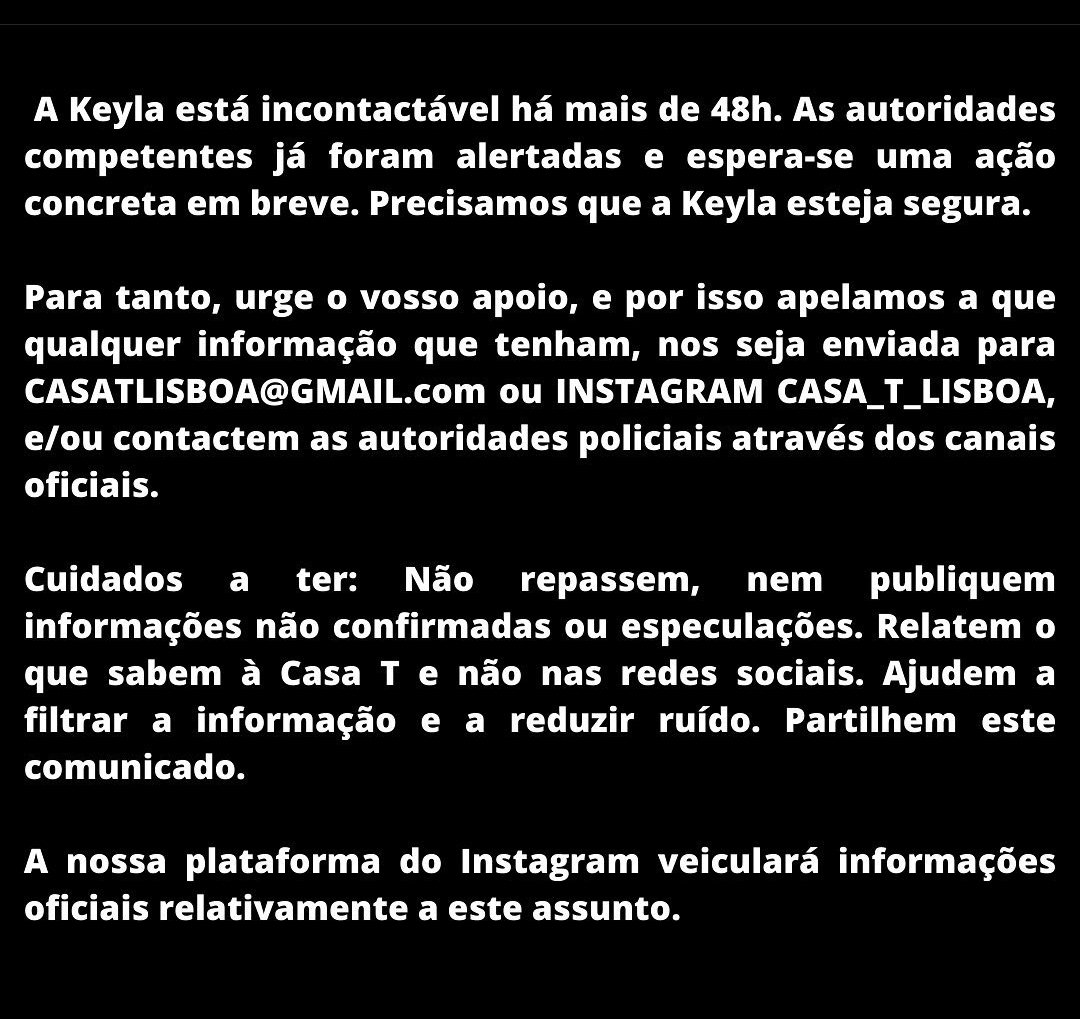 A Keyla está incontactável há mais de 48h. As autoridades competentes já foram alertadas e espera-se uma ação concreta em breve. Precisamos que a Keyla esteja segura.

Para tanto, urge o vosso apoio, e por isso apelamos a que qualquer informação que tenham, nos seja enviada para CASATLISBOA@GMAIL.com ou INSTAGRAM CASA_T_LISBOA, e/ou contactem as autoridades policiais através dos canais oficiais.

Cuidados a ter: Não repassem, nem publiquem informações não confirmadas ou especulações. Relatem o que sabem à Casa T e não nas redes sociais. Ajudem a filtrar a informação e a reduzir ruído. Partilhem este comunicado.

A nossa plataforma do Instagram veiculará informações oficiais relativamente a este assunto.